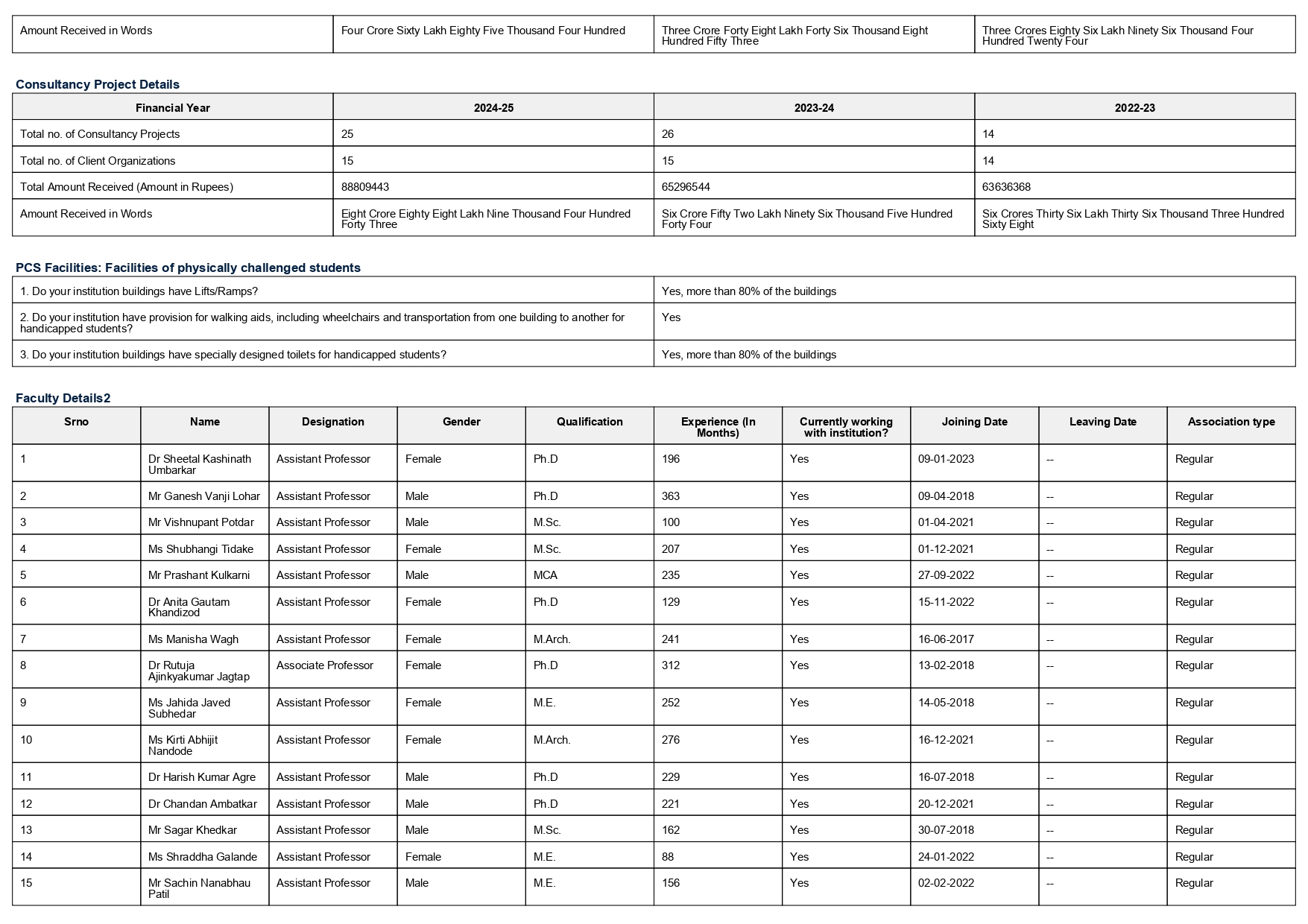 | Amount Received in Words | Four Crore Sixty Lakh Eighty Five Thousand Four Hundred | Three Crore Forty Eight Lakh Forty Six Thousand Eight Hundred Fifty Three | Three Crores Eighty Six Lakh Ninety Six Thousand Four Hundred Twenty Four |
|---|---|---|---|

Consultancy Project Details

| Financial Year | 2024-25 | 2023-24 | 2022-23 |
|---|---|---|---|
| Total no. of Consultancy Projects | 25 | 26 | 14 |
| Total no. of Client Organizations | 15 | 15 | 14 |
| Total Amount Received (Amount in Rupees) | 88809443 | 65296544 | 63636368 |
| Amount Received in Words | Eight Crore Eighty Eight Lakh Nine Thousand Four Hundred Forty Three | Six Crore Fifty Two Lakh Ninety Six Thousand Five Hundred Forty Four | Six Crores Thirty Six Lakh Thirty Six Thousand Three Hundred Sixty Eight |

PCS Facilities: Facilities of physically challenged students

| 1. Do your institution buildings have Lifts/Ramps? | Yes, more than 80% of the buildings |
|---|---|
| 2. Do your institution have provision for walking aids, including wheelchairs and transportation from one building to another for handicapped students? | Yes |
| 3. Do your institution buildings have specially designed toilets for handicapped students? | Yes, more than 80% of the buildings |

Faculty Details2

| Srno | Name | Designation | Gender | Qualification | Experience (In Months) | Currently working with institution? | Joining Date | Leaving Date | Association type |
|---|---|---|---|---|---|---|---|---|---|
| 1 | Dr Sheetal Kashinath Umbarkar | Assistant Professor | Female | Ph.D | 196 | Yes | 09-01-2023 | -- | Regular |
| 2 | Mr Ganesh Vanji Lohar | Assistant Professor | Male | Ph.D | 363 | Yes | 09-04-2018 | -- | Regular |
| 3 | Mr Vishnupant Potdar | Assistant Professor | Male | M.Sc. | 100 | Yes | 01-04-2021 | -- | Regular |
| 4 | Ms Shubhangi Tidake | Assistant Professor | Female | M.Sc. | 207 | Yes | 01-12-2021 | -- | Regular |
| 5 | Mr Prashant Kulkarni | Assistant Professor | Male | MCA | 235 | Yes | 27-09-2022 | -- | Regular |
| 6 | Dr Anita Gautam Khandizod | Assistant Professor | Female | Ph.D | 129 | Yes | 15-11-2022 | -- | Regular |
| 7 | Ms Manisha Wagh | Assistant Professor | Female | M.Arch. | 241 | Yes | 16-06-2017 | -- | Regular |
| 8 | Dr Rutuja Ajinkyakumar Jagtap | Associate Professor | Female | Ph.D | 312 | Yes | 13-02-2018 | -- | Regular |
| 9 | Ms Jahida Javed Subhedar | Assistant Professor | Female | M.E. | 252 | Yes | 14-05-2018 | -- | Regular |
| 10 | Ms Kirti Abhijit Nandode | Assistant Professor | Female | M.Arch. | 276 | Yes | 16-12-2021 | -- | Regular |
| 11 | Dr Harish Kumar Agre | Assistant Professor | Male | Ph.D | 229 | Yes | 16-07-2018 | -- | Regular |
| 12 | Dr Chandan Ambatkar | Assistant Professor | Male | Ph.D | 221 | Yes | 20-12-2021 | -- | Regular |
| 13 | Mr Sagar Khedkar | Assistant Professor | Male | M.Sc. | 162 | Yes | 30-07-2018 | -- | Regular |
| 14 | Ms Shraddha Galande | Assistant Professor | Female | M.E. | 88 | Yes | 24-01-2022 | -- | Regular |
| 15 | Mr Sachin Nanabhau Patil | Assistant Professor | Male | M.E. | 156 | Yes | 02-02-2022 | -- | Regular |